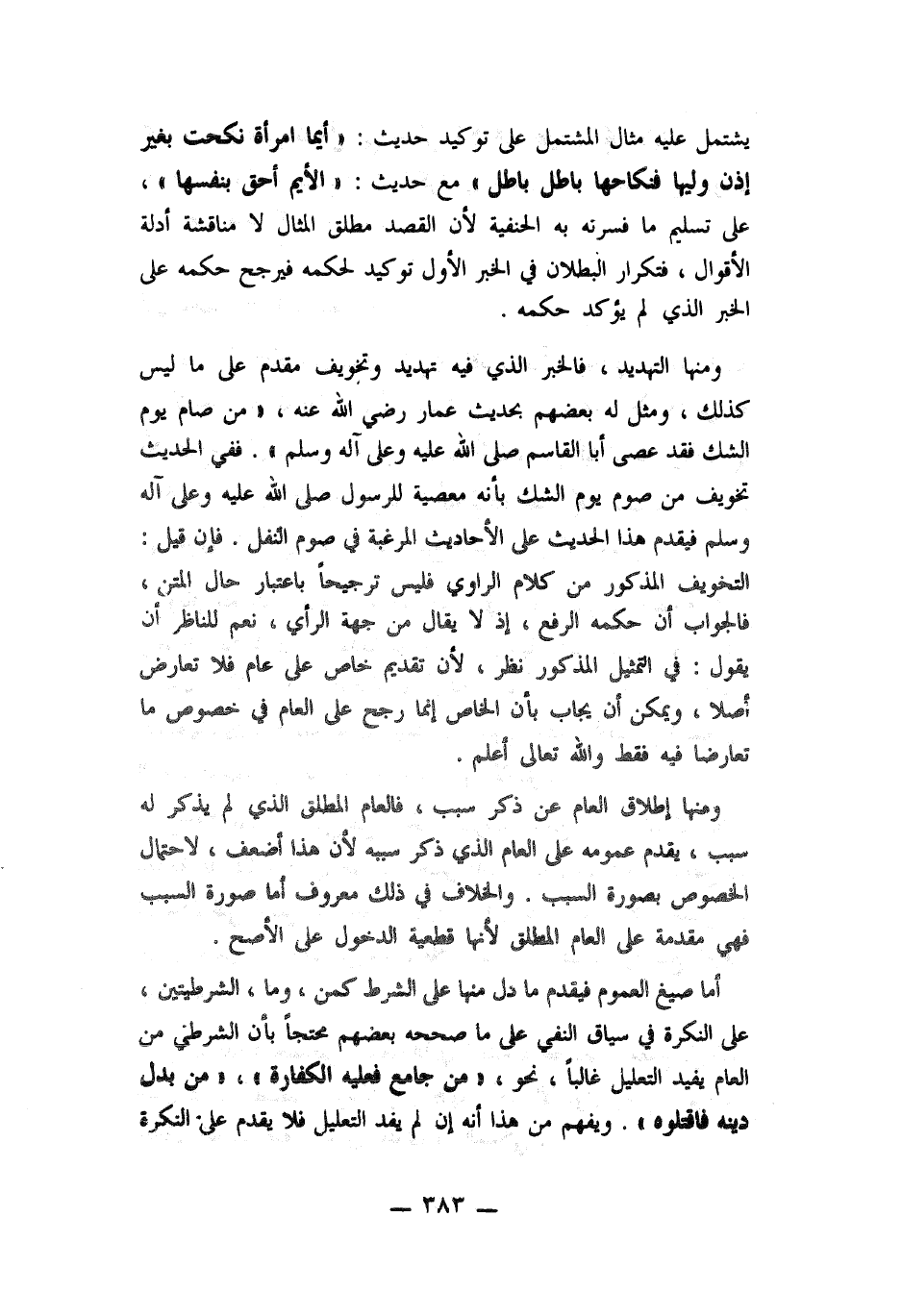 يشتمل عليه مثال المشتمل على توكيد حديث : « أيما امرأة نكحت بغير إذن وليها فنكاحها باطل باطل » مع حديث : « الأيم أحق بنفسها » ، على تسليم ما فسرته به الحنفية لأن القصد مطلق المثال لا مناقشة أدلة الأقوال ، فتكرار البطلان في الخبر الأول توكيد لحكمه فيرجح حكمه على الخبر الذي لم يؤكد حكمه .

ومنها التهديد ، فالخبر الذي فيه تهديد وتخويف مقدم على ما ليس كذلك ، ومثل له بعضهم بحديث عمار رضي الله عنه ، « من صام يوم الشك فقد عصى أبا القاسم صلى الله عليه وعلى آله وسلم » . ففي الحديث تخويف من صوم يوم الشك بأنه معصية للرسول صلى الله عليه وعلى آله وسلم فيقدم هذا الحديث على الأحاديث المرغبة في صوم النفل . فإن قيل : التخويف المذكور من كلام الراوي فليس ترجيحاً باعتبار حال المتن ، فالجواب أن حكمه الرفع ، إذ لا يقال من جهة الرأي ، نعم للناظر أن يقول : في التمثيل المذكور نظر ، لأن تقديم خاص على عام فلا تعارض أصلا ، ويمكن أن يجاب بأن الخاص إنما رجح على العام في خصوص ما تعارضا فيه فقط والله تعالى أعلم .

ومنها إطلاق العام عن ذكر سبب ، فالعام المطلق الذي لم يذكر له سبب ، يقدم عمومه على العام الذي ذكر سببه لأن هذا أضعف ، لاحتمال الخصوص بصورة السبب . والخلاف في ذلك معروف أما صورة السبب فهي مقدمة على العام المطلق لأنها قطعية الدخول على الأصح .

أما صيغ العموم فيقدم ما دل منها على الشرط كمن ، وما ، الشرطيتين ، على النكرة في سياق النفي على ما صححه بعضهم محتجاً بأن الشرطي من العام يفيد التعليل غالباً ، نحو ، « من جامع فعليه الكفارة » ، « من بدل دينه فاقتلوه » . ويفهم من هذا أنه إن لم يفد التعليل فلا يقدم على النكرة

— ٣٨٣ —